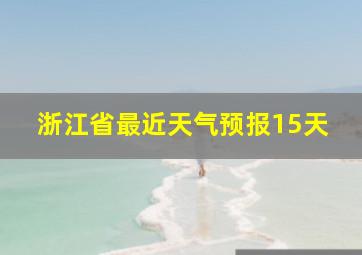 浙江省最近天气预报15天